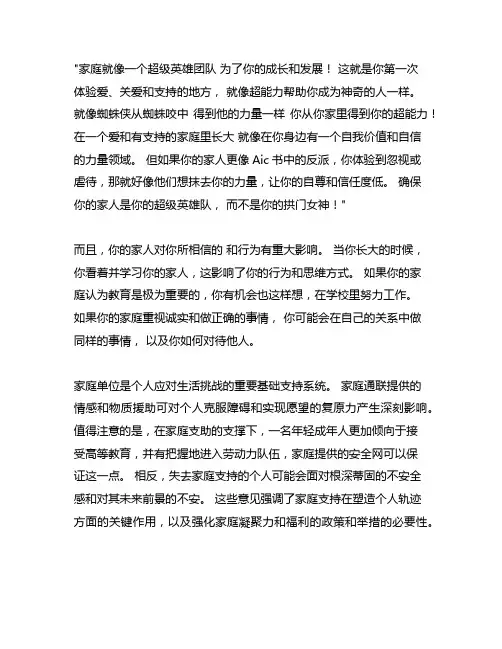 "家庭就像一个超级英雄团队 为了你的成长和发展！ 这就是你第一次体验爱、关爱和支持的地方， 就像超能力帮助你成为神奇的人一样。 就像蜘蛛侠从蜘蛛咬中 得到他的力量一样 你从你家里得到你的超能力！ 在一个爱和有支持的家庭里长大 就像在你身边有一个自我价值和自信的力量领域。 但如果你的家人更像 Aic 书中的反派，你体验到忽视或虐待，那就好像他们想抹去你的力量，让你的自尊和信任度低。 确保你的家人是你的超级英雄队， 而不是你的拱门女神！"

而且，你的家人对你所相信的 和行为有重大影响。 当你长大的时候，你看着并学习你的家人，这影响了你的行为和思维方式。 如果你的家庭认为教育是极为重要的，你有机会也这样想，在学校里努力工作。 如果你的家庭重视诚实和做正确的事情， 你可能会在自己的关系中做同样的事情， 以及你如何对待他人。

家庭单位是个人应对生活挑战的重要基础支持系统。 家庭通联提供的情感和物质援助可对个人克服障碍和实现愿望的复原力产生深刻影响。 值得注意的是，在家庭支助的支撑下，一名年轻成年人更加倾向于接受高等教育，并有把握地进入劳动力队伍，家庭提供的安全网可以保证这一点。 相反，失去家庭支持的个人可能会面对根深蒂固的不安全感和对其未来前景的不安。 这些意见强调了家庭支持在塑造个人轨迹方面的关键作用，以及强化家庭凝聚力和福利的政策和举措的必要性。